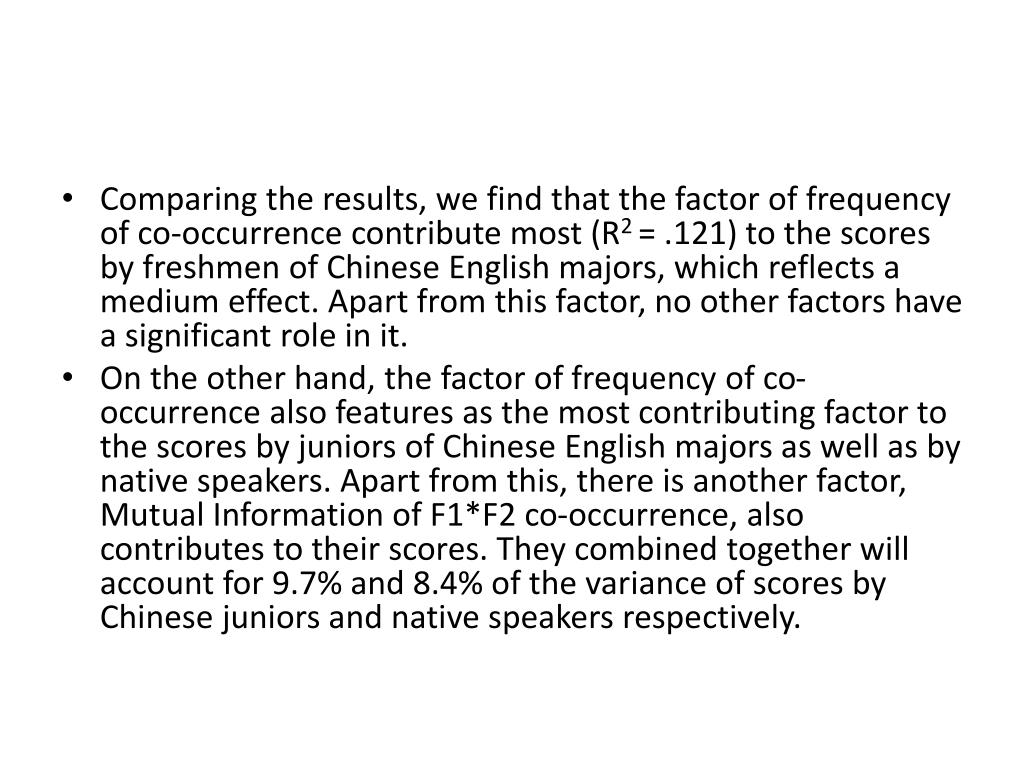 • Comparing the results, we find that the factor of frequency of co-occurrence contribute most ($R^2$ = .121) to the scores by freshmen of Chinese English majors, which reflects a medium effect. Apart from this factor, no other factors have a significant role in it.
• On the other hand, the factor of frequency of co-occurrence also features as the most contributing factor to the scores by juniors of Chinese English majors as well as by native speakers. Apart from this, there is another factor, Mutual Information of F1*F2 co-occurrence, also contributes to their scores. They combined together will account for 9.7% and 8.4% of the variance of scores by Chinese juniors and native speakers respectively.